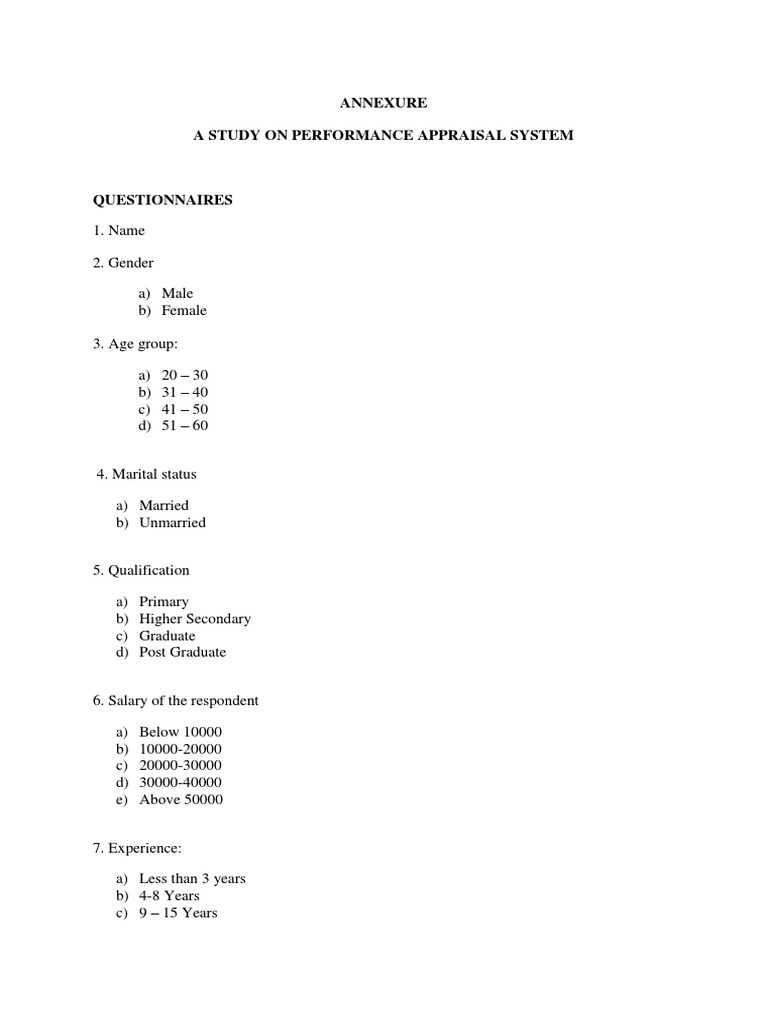 ANNEXURE

A STUDY ON PERFORMANCE APPRAISAL SYSTEM

QUESTIONNAIRES

1. Name

2. Gender

a) Male
b) Female

3. Age group:

a) 20 – 30
b) 31 – 40
c) 41 – 50
d) 51 – 60

4. Marital status

a) Married
b) Unmarried

5. Qualification

a) Primary
b) Higher Secondary
c) Graduate
d) Post Graduate

6. Salary of the respondent

a) Below 10000
b) 10000-20000
c) 20000-30000
d) 30000-40000
e) Above 50000

7. Experience:

a) Less than 3 years
b) 4-8 Years
c) 9 – 15 Years